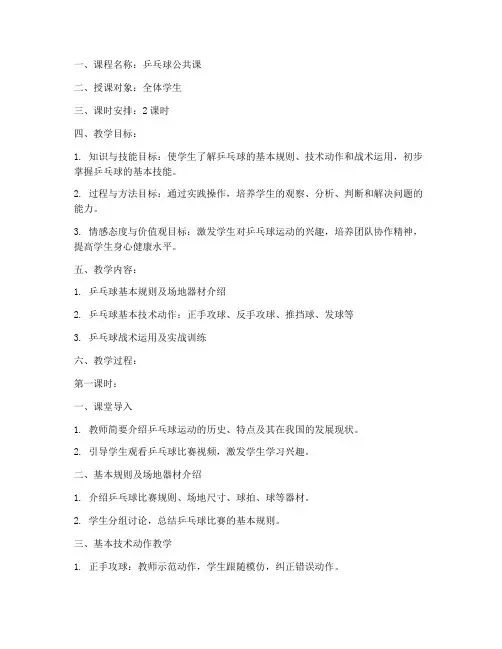 一、课程名称：乒乓球公共课

二、授课对象：全体学生

三、课时安排：2 课时

四、教学目标：

1. 知识与技能目标：使学生了解乒乓球的基本规则、技术动作和战术运用，初步掌握乒乓球的基本技能。

2. 过程与方法目标：通过实践操作，培养学生的观察、分析、判断和解决问题的能力。

3. 情感态度与价值观目标：激发学生对乒乓球运动的兴趣，培养团队协作精神，提高学生身心健康水平。

五、教学内容：

1. 乒乓球基本规则及场地器材介绍

2. 乒乓球基本技术动作：正手攻球、反手攻球、推挡球、发球等

3. 乒乓球战术运用及实战训练

六、教学过程：

第一课时：

一、课堂导入

1. 教师简要介绍乒乓球运动的历史、特点及其在我国的发展现状。

2. 引导学生观看乒乓球比赛视频，激发学生学习兴趣。

二、基本规则及场地器材介绍

1. 介绍乒乓球比赛规则、场地尺寸、球拍、球等器材。

2. 学生分组讨论，总结乒乓球比赛的基本规则。

三、基本技术动作教学

1. 正手攻球：教师示范动作，学生跟随模仿，纠正错误动作。